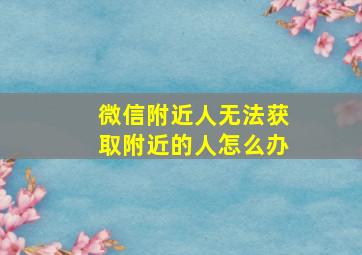 微信附近人无法获取附近的人怎么办